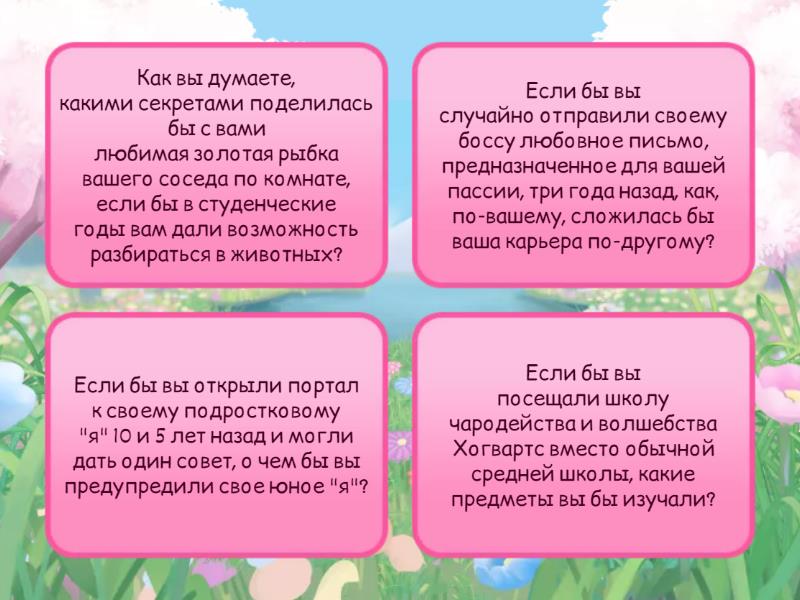 Как вы думаете, какими секретами поделилась бы с вами любимая золотая рыбка вашего соседа по комнате, если бы в студенческие годы вам дали возможность разбираться в животных?

Если бы вы случайно отправили своему боссу любовное письмо, предназначенное для вашей пассии, три года назад, как, по-вашему, сложилась бы ваша карьера по-другому?

Если бы вы открыли портал к своему подростковому "я" 10 и 5 лет назад и могли дать один совет, о чем бы вы предупредили свое юное "я"?

Если бы вы посещали школу чародейства и волшебства Хогвартс вместо обычной средней школы, какие предметы вы бы изучали?